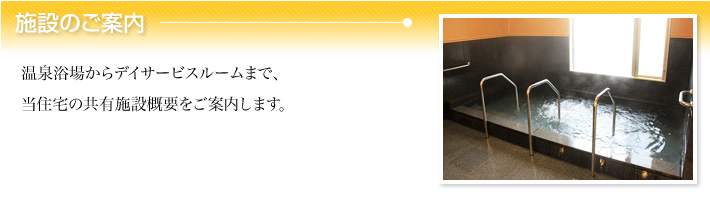 施設のご案内

温泉浴場からデイサービスルームまで、
当住宅の共有施設概要をご案内します。